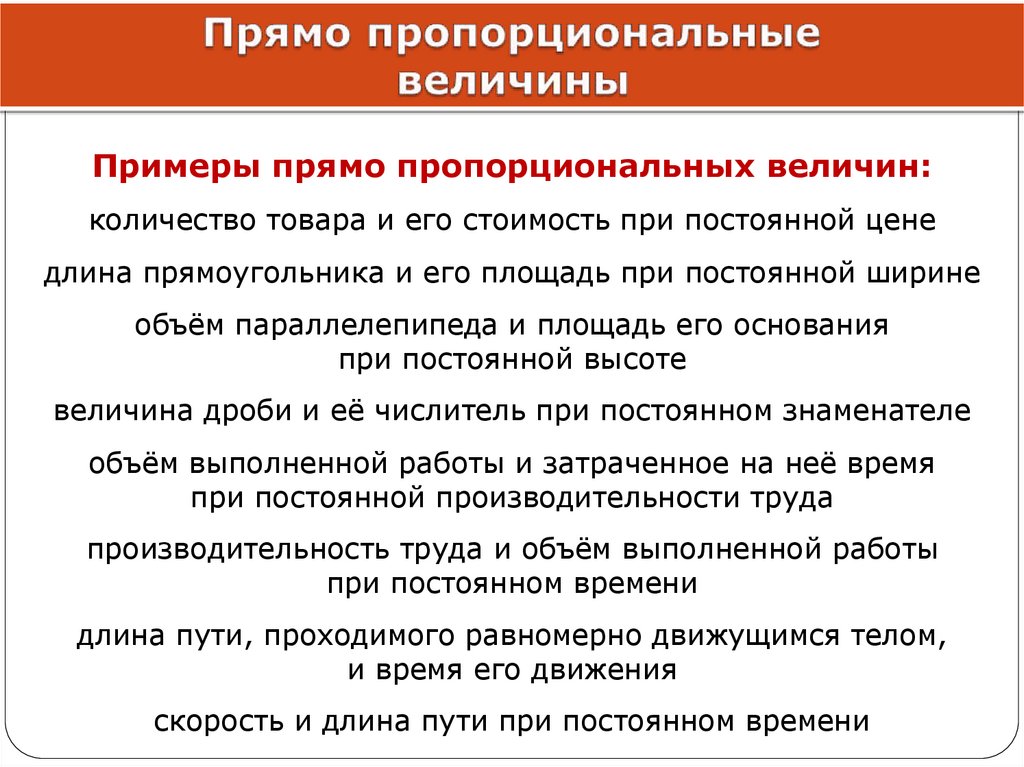 Прямо пропорциональные величины

Примеры прямо пропорциональных величин:

количество товара и его стоимость при постоянной цене

длина прямоугольника и его площадь при постоянной ширине

объём параллелепипеда и площадь его основания при постоянной высоте

величина дроби и её числитель при постоянном знаменателе

объём выполненной работы и затраченное на неё время при постоянной производительности труда

производительность труда и объём выполненной работы при постоянном времени

длина пути, проходимого равномерно движущимся телом, и время его движения

скорость и длина пути при постоянном времени